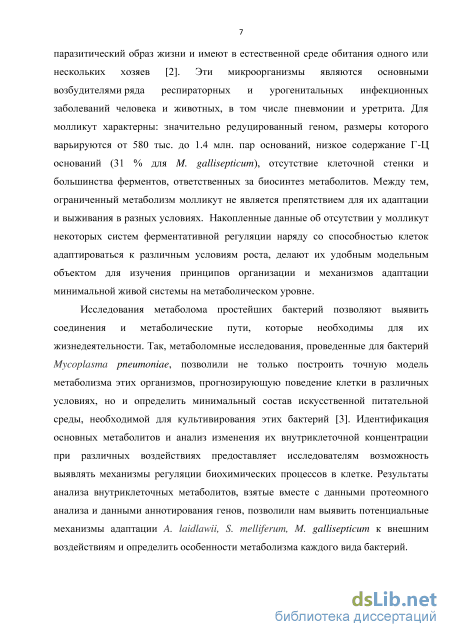 7

паразитический образ жизни и имеют в естественной среде обитания одного или нескольких хозяев [2]. Эти микроорганизмы являются основными возбудителями ряда респираторных и урогенитальных инфекционных заболеваний человека и животных, в том числе пневмонии и уретрита. Для молликут характерны: значительно редуцированный геном, размеры которого варьируются от 580 тыс. до 1.4 млн. пар оснований, низкое содержание Г-Ц оснований (31 % для M. gallisepticum), отсутствие клеточной стенки и большинства ферментов, ответственных за биосинтез метаболитов. Между тем, ограниченный метаболизм молликут не является препятствием для их адаптации и выживания в разных условиях. Накопленные данные об отсутствии у молликут некоторых систем ферментативной регуляции наряду со способностью клеток адаптироваться к различным условиям роста, делают их удобным модельным объектом для изучения принципов организации и механизмов адаптации минимальной живой системы на метаболическом уровне.

Исследования метаболома простейших бактерий позволяют выявить соединения и метаболические пути, которые необходимы для их жизнедеятельности. Так, метаболомные исследования, проведенные для бактерий Mycoplasma pneumoniae, позволили не только построить точную модель метаболизма этих организмов, прогнозирующую поведение клетки в различных условиях, но и определить минимальный состав искусственной питательной среды, необходимой для культивирования этих бактерий [3]. Идентификация основных метаболитов и анализ изменения их внутриклеточной концентрации при различных воздействиях предоставляет исследователям возможность выявлять механизмы регуляции биохимических процессов в клетке. Результаты анализа внутриклеточных метаболитов, взятые вместе с данными протеомного анализа и данными аннотирования генов, позволили нам выявить потенциальные механизмы адаптации A. laidlawii, S. melliferum, M. gallisepticum к внешним воздействиям и определить особенности метаболизма каждого вида бактерий.

dsLib.net
библиотека диссертаций